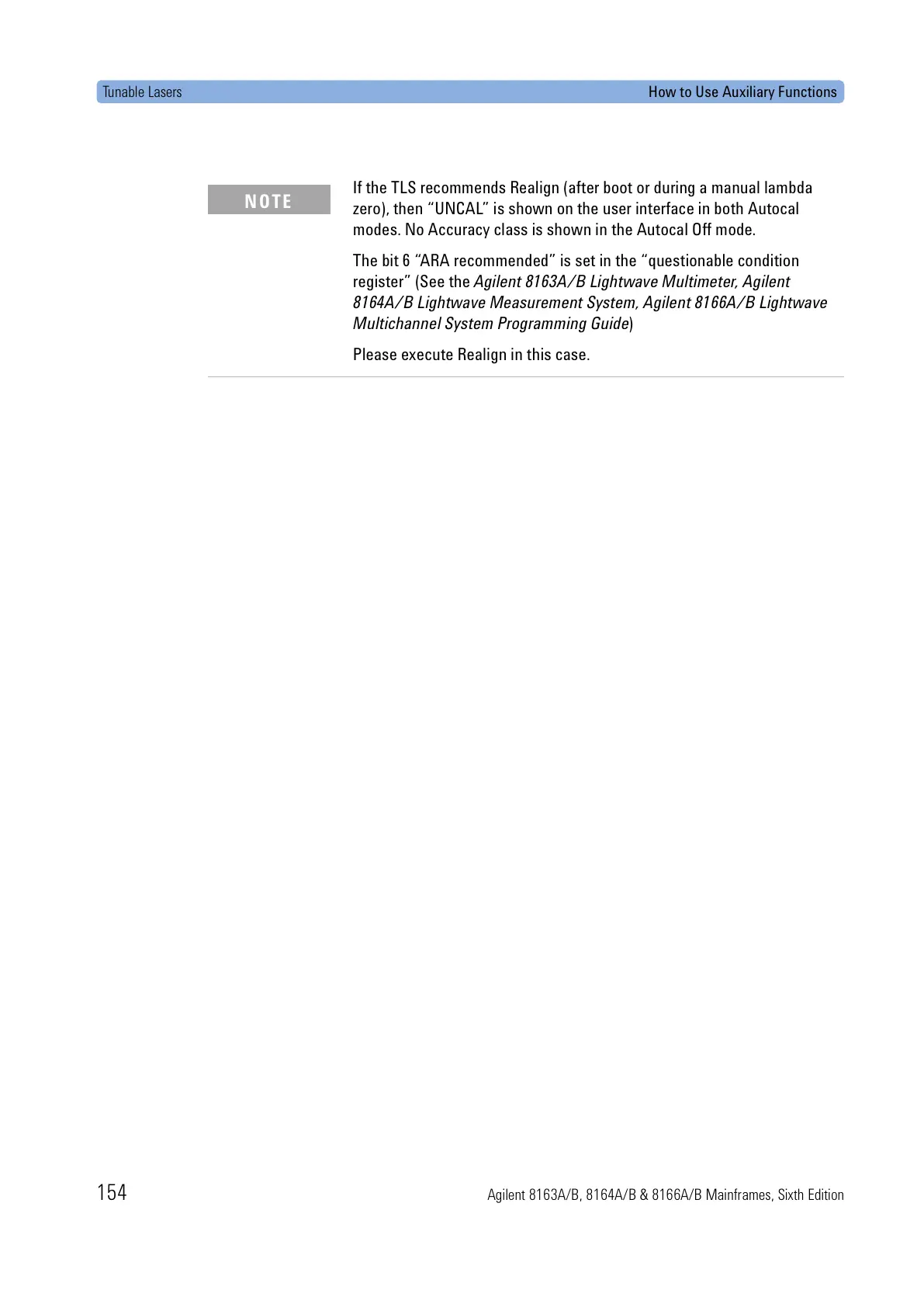 Tunable Lasers How to Use Auxiliary Functions

NOTE

If the TLS recommends Realign (after boot or during a manual lambda zero), then “UNCAL” is shown on the user interface in both Autocal modes. No Accuracy class is shown in the Autocal Off mode.

The bit 6 “ARA recommended” is set in the “questionable condition register” (See the Agilent 8163A/B Lightwave Multimeter, Agilent 8164A/B Lightwave Measurement System, Agilent 8166A/B Lightwave Multichannel System Programming Guide)

Please execute Realign in this case.

154 Agilent 8163A/B, 8164A/B & 8166A/B Mainframes, Sixth Edition